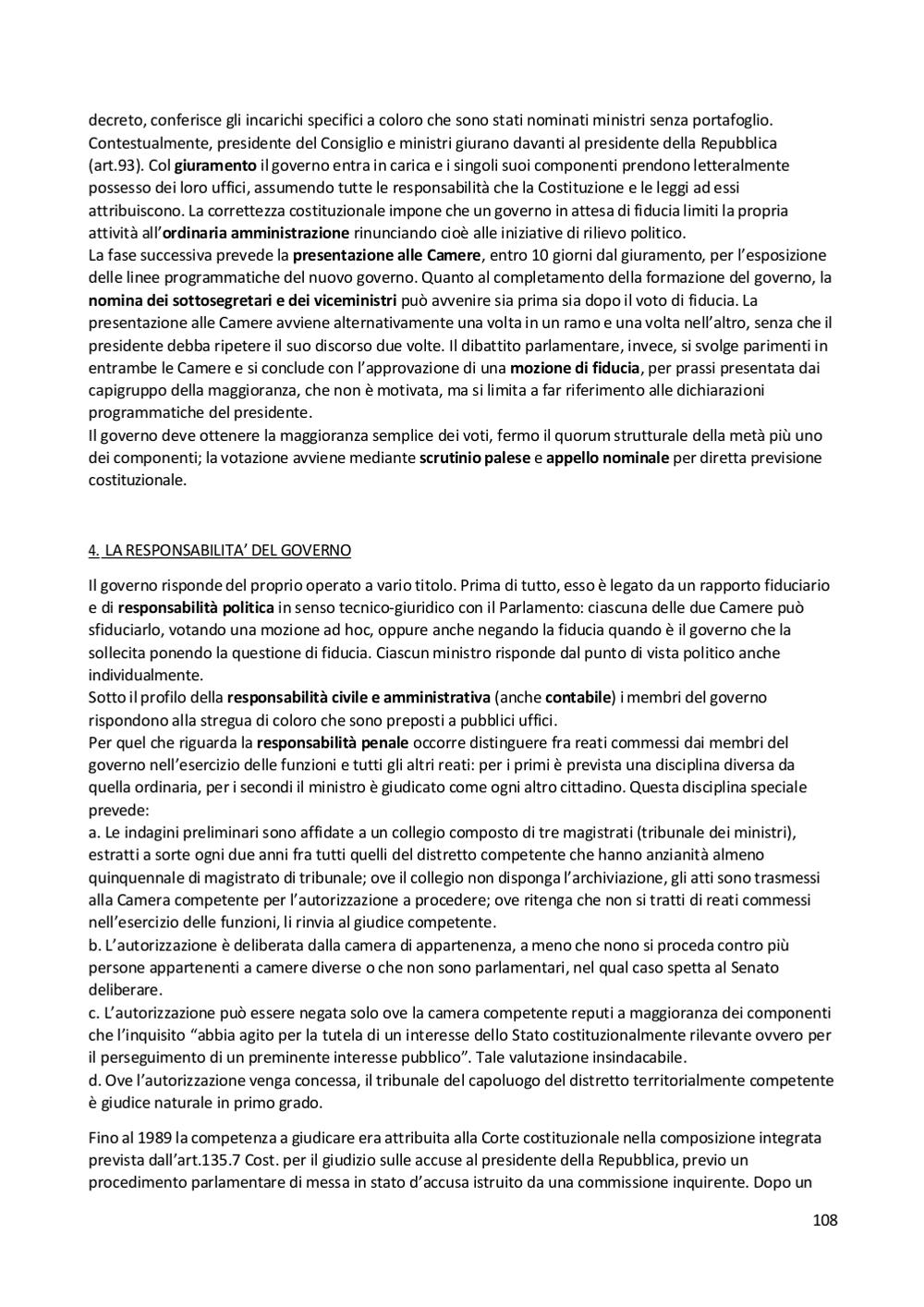 decreto, conferisce gli incarichi specifici a coloro che sono stati nominati ministri senza portafoglio. Contestualmente, presidente del Consiglio e ministri giurano davanti al presidente della Repubblica (art.93). Col giuramento il governo entra in carica e i singoli suoi componenti prendono letteralmente possesso dei loro uffici, assumendo tutte le responsabilità che la Costituzione e le leggi ad essi attribuiscono. La correttezza costituzionale impone che un governo in attesa di fiducia limiti la propria attività all'ordinaria amministrazione rinunciando cioè alle iniziative di rilievo politico.
La fase successiva prevede la presentazione alle Camere, entro 10 giorni dal giuramento, per l'esposizione delle linee programmatiche del nuovo governo. Quanto al completamento della formazione del governo, la nomina dei sottosegretari e dei viceministri può avvenire sia prima sia dopo il voto di fiducia. La presentazione alle Camere avviene alternativamente una volta in un ramo e una volta nell'altro, senza che il presidente debba ripetere il suo discorso due volte. Il dibattito parlamentare, invece, si svolge parimenti in entrambe le Camere e si conclude con l'approvazione di una mozione di fiducia, per prassi presentata dai capigruppo della maggioranza, che non è motivata, ma si limita a far riferimento alle dichiarazioni programmatiche del presidente.
Il governo deve ottenere la maggioranza semplice dei voti, fermo il quorum strutturale della metà più uno dei componenti; la votazione avviene mediante scrutinio palese e appello nominale per diretta previsione costituzionale.

4. LA RESPONSABILITA' DEL GOVERNO

Il governo risponde del proprio operato a vario titolo. Prima di tutto, esso è legato da un rapporto fiduciario e di responsabilità politica in senso tecnico-giuridico con il Parlamento: ciascuna delle due Camere può sfiduciarlo, votando una mozione ad hoc, oppure anche negando la fiducia quando è il governo che la sollecita ponendo la questione di fiducia. Ciascun ministro risponde dal punto di vista politico anche individualmente.
Sotto il profilo della responsabilità civile e amministrativa (anche contabile) i membri del governo rispondono alla stregua di coloro che sono preposti a pubblici uffici.
Per quel che riguarda la responsabilità penale occorre distinguere fra reati commessi dai membri del governo nell'esercizio delle funzioni e tutti gli altri reati: per i primi è prevista una disciplina diversa da quella ordinaria, per i secondi il ministro è giudicato come ogni altro cittadino. Questa disciplina speciale prevede:
a. Le indagini preliminari sono affidate a un collegio composto di tre magistrati (tribunale dei ministri), estratti a sorte ogni due anni fra tutti quelli del distretto competente che hanno anzianità almeno quinquennale di magistrato di tribunale; ove il collegio non disponga l'archiviazione, gli atti sono trasmessi alla Camera competente per l'autorizzazione a procedere; ove ritenga che non si tratti di reati commessi nell'esercizio delle funzioni, li rinvia al giudice competente.
b. L'autorizzazione è deliberata dalla camera di appartenenza, a meno che nono si proceda contro più persone appartenenti a camere diverse o che non sono parlamentari, nel qual caso spetta al Senato deliberare.
c. L'autorizzazione può essere negata solo ove la camera competente reputi a maggioranza dei componenti che l'inquisito "abbia agito per la tutela di un interesse dello Stato costituzionalmente rilevante ovvero per il perseguimento di un preminente interesse pubblico". Tale valutazione insindacabile.
d. Ove l'autorizzazione venga concessa, il tribunale del capoluogo del distretto territorialmente competente è giudice naturale in primo grado.

Fino al 1989 la competenza a giudicare era attribuita alla Corte costituzionale nella composizione integrata prevista dall'art.135.7 Cost. per il giudizio sulle accuse al presidente della Repubblica, previo un procedimento parlamentare di messa in stato d'accusa istruito da una commissione inquirente. Dopo un

108